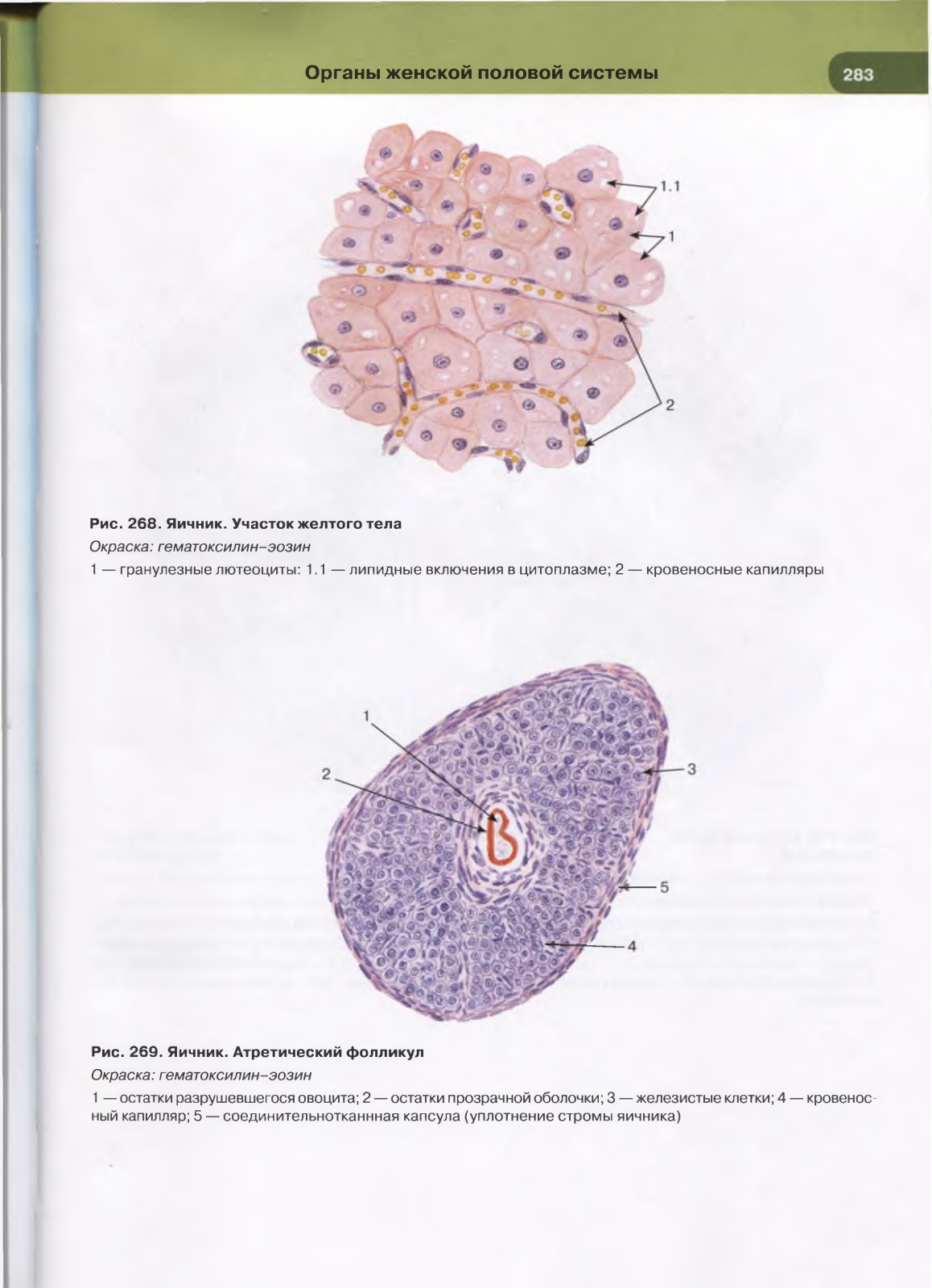 Органы женской половой системы

283

1.1

1

2

Рис. 268. Яичник. Участок желтого тела

Окраска: гематоксилин–эозин

1 — гранулезные лютеоциты: 1.1 — липидные включения в цитоплазме; 2 — кровеносные капилляры

1

2

3

5

4

Рис. 269. Яичник. Атретический фолликул

Окраска: гематоксилин–эозин

1 — остатки разрушевшегося овоцита; 2 — остатки прозрачной оболочки; 3 — железистые клетки; 4 — кровеносный капилляр; 5 — соединительнотканнная капсула (уплотнение стромы яичника)